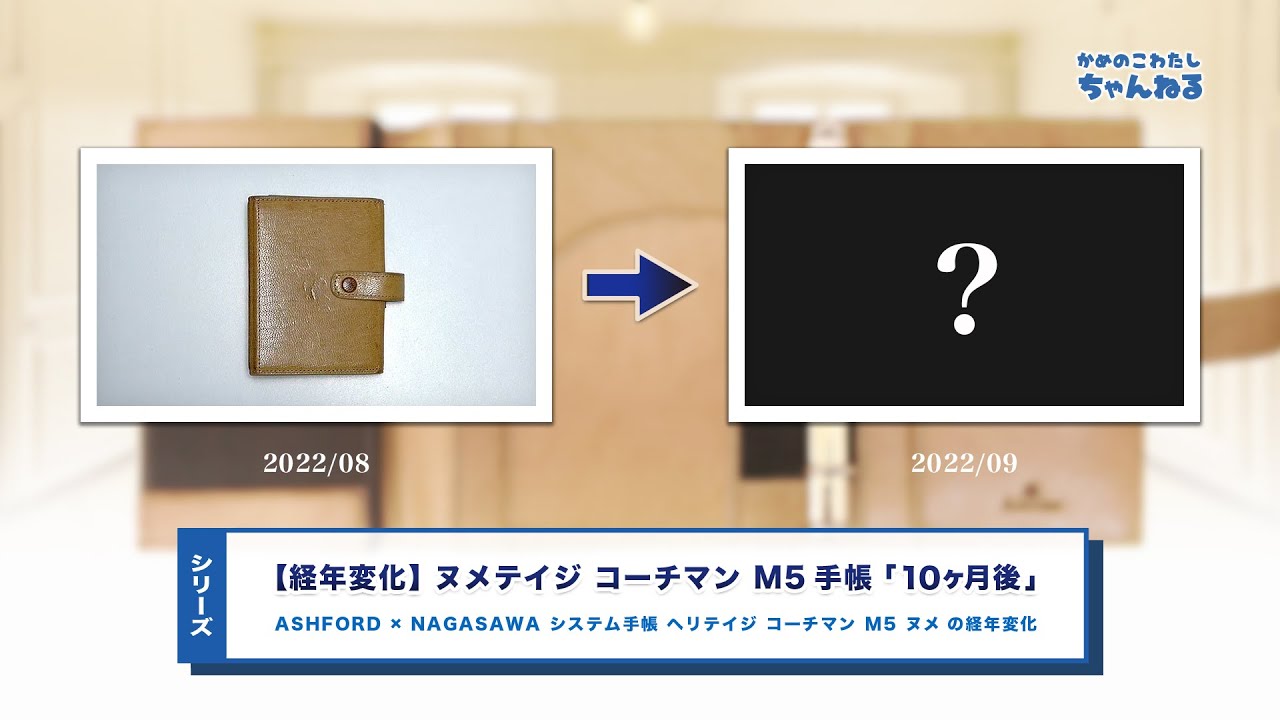 かめのこわたし
ちゃんねる

?

2022/08

2022/09

シリーズ

【経年変化】ヌメテイジ コーチマン M5 手帳「10ヶ月後」

ASHFORD × NAGASAWA システム手帳 ヘリテイジ コーチマン M5 ヌメ の経年変化